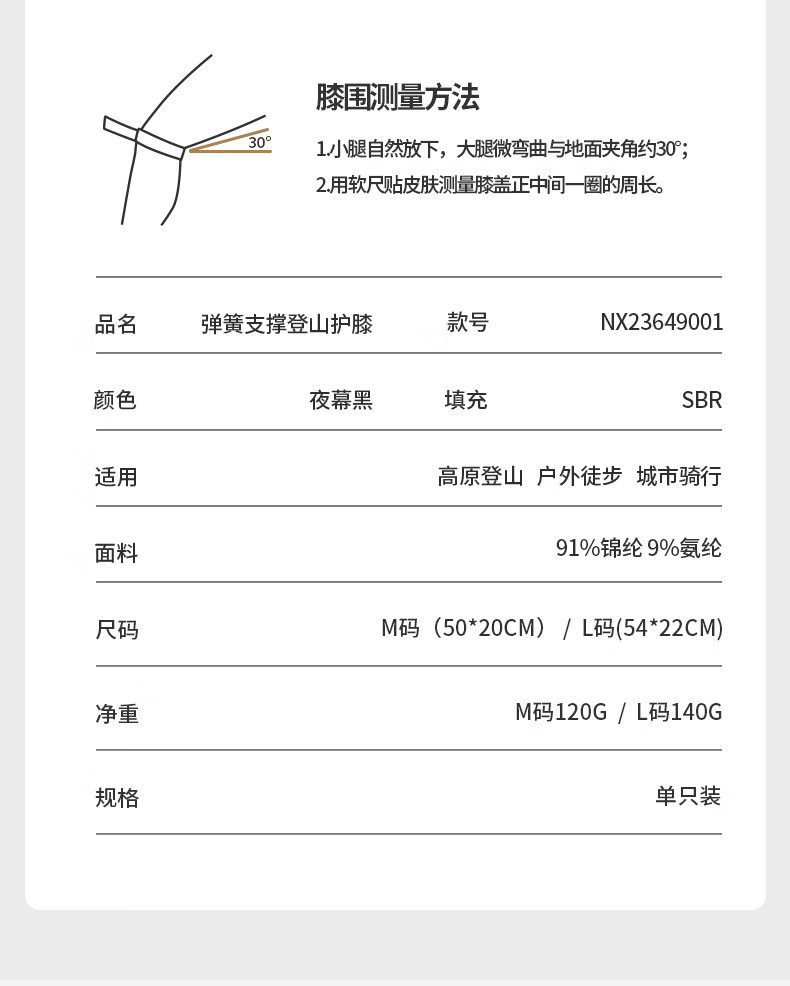 30°

膝围测量方法

1.小腿自然放下，大腿微弯曲与地面夹角约30°;
2.用软尺贴皮肤测量膝盖正中间一圈的周长。

| 品名 | 弹簧支撑登山护膝 | 款号 | NX23649001 |
|---|---|---|---|
| 颜色 | 夜幕黑 | 填充 | SBR |
| 适用 | 高原登山 户外徒步 城市骑行 | | |
| 面料 | 91%锦纶 9%氨纶 | | |
| 尺码 | M码（50*20CM） / L码(54*22CM) | | |
| 净重 | M码120G / L码140G | | |
| 规格 | 单只装 | | |